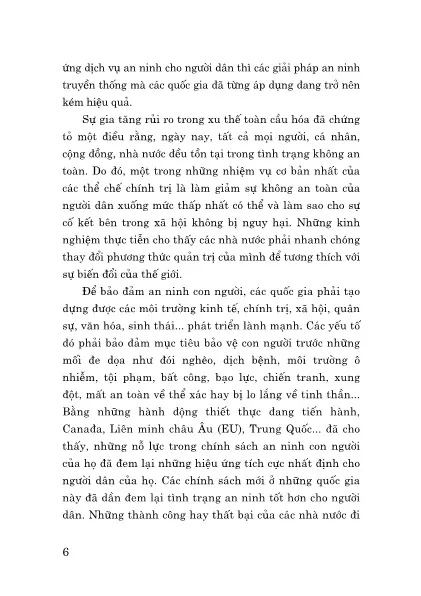 ứng dịch vụ an ninh cho người dân thì các giải pháp an ninh truyền thống mà các quốc gia đã từng áp dụng đang trở nên kém hiệu quả.

Sự gia tăng rủi ro trong xu thế toàn cầu hóa đã chứng tỏ một điều rằng, ngày nay, tất cả mọi người, cá nhân, cộng đồng, nhà nước đều tồn tại trong tình trạng không an toàn. Do đó, một trong những nhiệm vụ cơ bản nhất của các thể chế chính trị là làm giảm sự không an toàn của người dân xuống mức thấp nhất có thể và làm sao cho sự cố kết bên trong xã hội không bị nguy hại. Những kinh nghiệm thực tiễn cho thấy các nhà nước phải nhanh chóng thay đổi phương thức quản trị của mình để tương thích với sự biến đổi của thế giới.

Để bảo đảm an ninh con người, các quốc gia phải tạo dựng được các môi trường kinh tế, chính trị, xã hội, quân sự, văn hóa, sinh thái... phát triển lành mạnh. Các yếu tố đó phải bảo đảm mục tiêu bảo vệ con người trước những mối đe dọa như đói nghèo, dịch bệnh, môi trường ô nhiễm, tội phạm, bất công, bạo lực, chiến tranh, xung đột, mất an toàn về thể xác hay bị lo lắng về tinh thần... Bằng những hành động thiết thực đang tiến hành, Canada, Liên minh châu Âu (EU), Trung Quốc... đã cho thấy, những nỗ lực trong chính sách an ninh con người của họ đã đem lại những hiệu ứng tích cực nhất định cho người dân của họ. Các chính sách mới ở những quốc gia này đã dần đem lại tình trạng an ninh tốt hơn cho người dân. Những thành công hay thất bại của các nhà nước đi

6